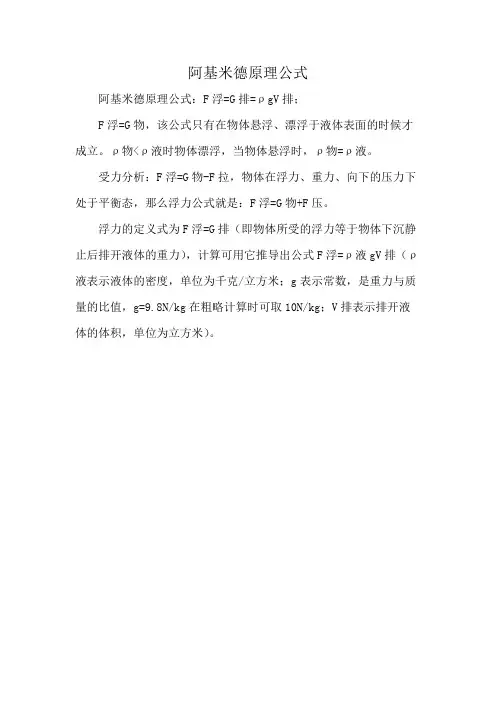 阿基米德原理公式

阿基米德原理公式：F浮=G排=ρgV排；

F浮=G物，该公式只有在物体悬浮、漂浮于液体表面的时候才成立。ρ物<ρ液时物体漂浮，当物体悬浮时，ρ物=ρ液。

受力分析：F浮=G物-F拉，物体在浮力、重力、向下的压力下处于平衡态，那么浮力公式就是：F浮=G物+F压。

浮力的定义式为F浮=G排（即物体所受的浮力等于物体下沉静止后排开液体的重力），计算可用它推导出公式F浮=ρ液gV排（ρ液表示液体的密度，单位为千克/立方米；g表示常数，是重力与质量的比值，g=9.8N/kg在粗略计算时可取10N/kg；V排表示排开液体的体积，单位为立方米）。